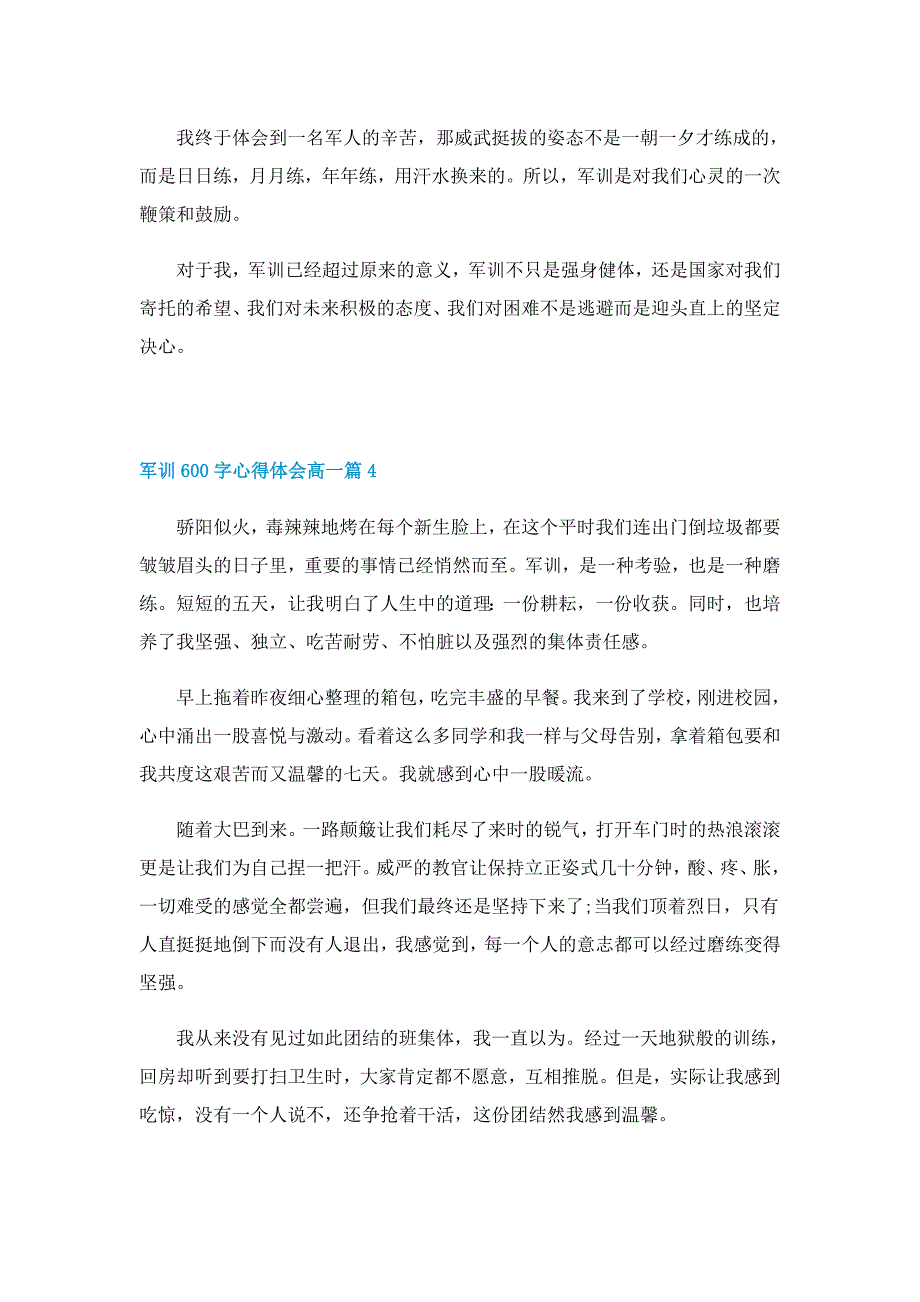 我终于体会到一名军人的辛苦，那威武挺拔的姿态不是一朝一夕才练成的，而是日日练，月月练，年年练，用汗水换来的。所以，军训是对我们心灵的一次鞭策和鼓励。

对于我，军训已经超过原来的意义，军训不只是强身健体，还是国家对我们寄托的希望、我们对未来积极的态度、我们对困难不是逃避而是迎头直上的坚定决心。

军训600字心得体会高一篇4

骄阳似火，毒辣辣地烤在每个新生脸上，在这个平时我们连出门倒垃圾都要皱皱眉头的日子里，重要的事情已经悄然而至。军训，是一种考验，也是一种磨练。短短的五天，让我明白了人生中的道理：一份耕耘，一份收获。同时，也培养了我坚强、独立、吃苦耐劳、不怕脏以及强烈的集体责任感。

早上拖着昨夜细心整理的箱包，吃完丰盛的早餐。我来到了学校，刚进校园，心中涌出一股喜悦与激动。看着这么多同学和我一样与父母告别，拿着箱包要和我共度这艰苦而又温馨的七天。我就感到心中一股暖流。

随着大巴到来。一路颠簸让我们耗尽了来时的锐气，打开车门时的热浪滚滚更是让我们为自己捏一把汗。威严的教官让保持立正姿式几十分钟，酸、疼、胀，一切难受的感觉全都尝遍，但我们最终还是坚持下来了;当我们顶着烈日，只有人直挺挺地倒下而没有人退出，我感觉到，每一个人的意志都可以经过磨练变得坚强。

我从来没有见过如此团结的班集体，我一直以为。经过一天地狱般的训练，回房却听到要打扫卫生时，大家肯定都不愿意，互相推脱。但是，实际让我感到吃惊，没有一个人说不，还争抢着干活，这份团结然我感到温馨。